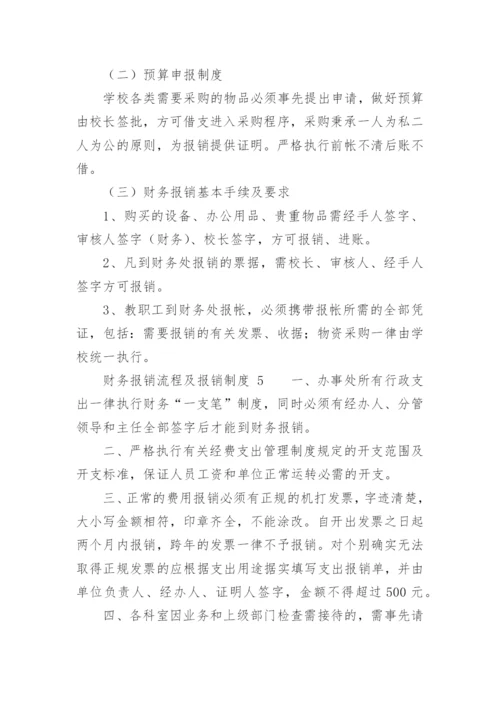 （二）预算申报制度

学校各类需要采购的物品必须事先提出申请，做好预算由校长签批，方可借支进入采购程序，采购秉承一人为私二人为公的原则，为报销提供证明。严格执行前帐不清后账不借。

（三）财务报销基本手续及要求

1、购买的设备、办公用品、贵重物品需经手人签字、审核人签字（财务）、校长签字，方可报销、进账。

2、凡到财务处报销的票据，需校长、审核人、经手人签字方可报销。

3、教职工到财务处报帐，必须携带报帐所需的全部凭证，包括：需要报销的有关发票、收据；物资采购一律由学校统一执行。

财务报销流程及报销制度 5　　一、办事处所有行政支出一律执行财务“一支笔”制度，同时必须有经办人、分管领导和主任全部签字后才能到财务报销。

二、严格执行有关经费支出管理制度规定的开支范围及开支标准，保证人员工资和单位正常运转必需的开支。

三、正常的费用报销必须有正规的机打发票，字迹清楚，大小写金额相符，印章齐全，不能涂改。自开出发票之日起两个月内报销，跨年的发票一律不予报销。对个别确实无法取得正规发票的应根据支出用途据实填写支出报销单，并由单位负责人、经办人、证明人签字，金额不得超过 500 元。

四、各科室因业务和上级部门检查需接待的，需事先请